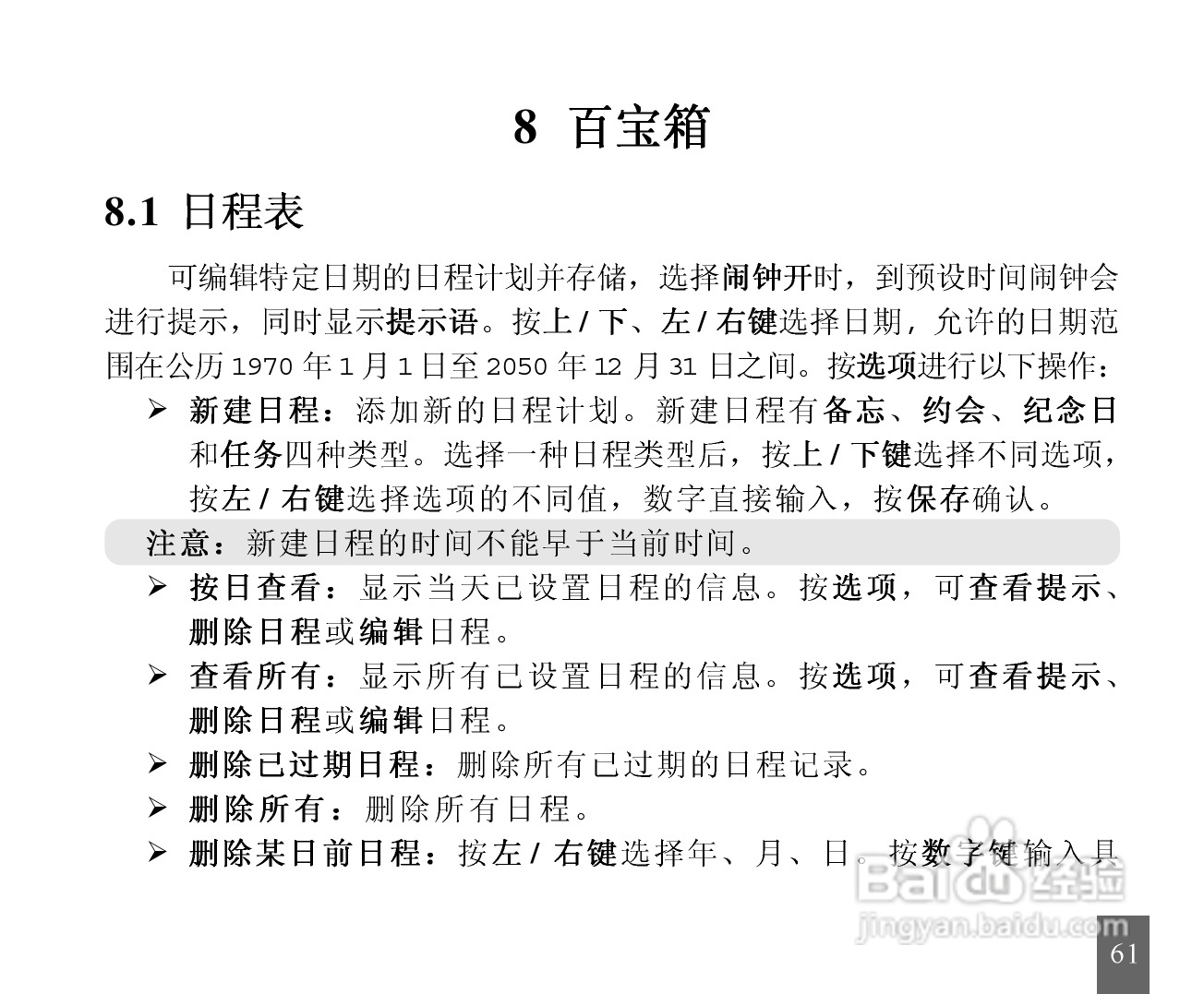 8 百宝箱

8.1 日程表

可编辑特定日期的日程计划并存储，选择闹钟开时，到预设时间闹钟会进行提示，同时显示提示语。按上 / 下、左 / 右键选择日期，允许的日期范围在公历 1970 年 1 月 1 日至 2050 年 12 月 31 日之间。按选项进行以下操作：

➢ 新建日程：添加新的日程计划。新建日程有备忘、约会、纪念日和任务四种类型。选择一种日程类型后，按上 / 下键选择不同选项，按左 / 右键选择选项的不同值，数字直接输入，按保存确认。

注意：新建日程的时间不能早于当前时间。

➢ 按日查看：显示当天已设置日程的信息。按选项，可查看提示、删除日程或编辑日程。

➢ 查看所有：显示所有已设置日程的信息。按选项，可查看提示、删除日程或编辑日程。

➢ 删除已过期日程：删除所有已过期的日程记录。

➢ 删除所有：删除所有日程。

➢ 删除某日前日程：按左 / 右键选择年、月、日。按数字键输入具

Baidu经验
jingyan.baidu.com

61